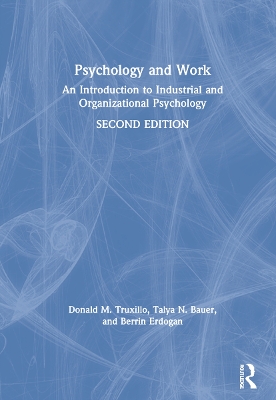 Psychology and Work

An Introduction to Industrial and Organizational Psychology

SECOND EDITION

Donald M. Truxillo, Talya N. Bauer, and Berrin Erdogan

Routledge